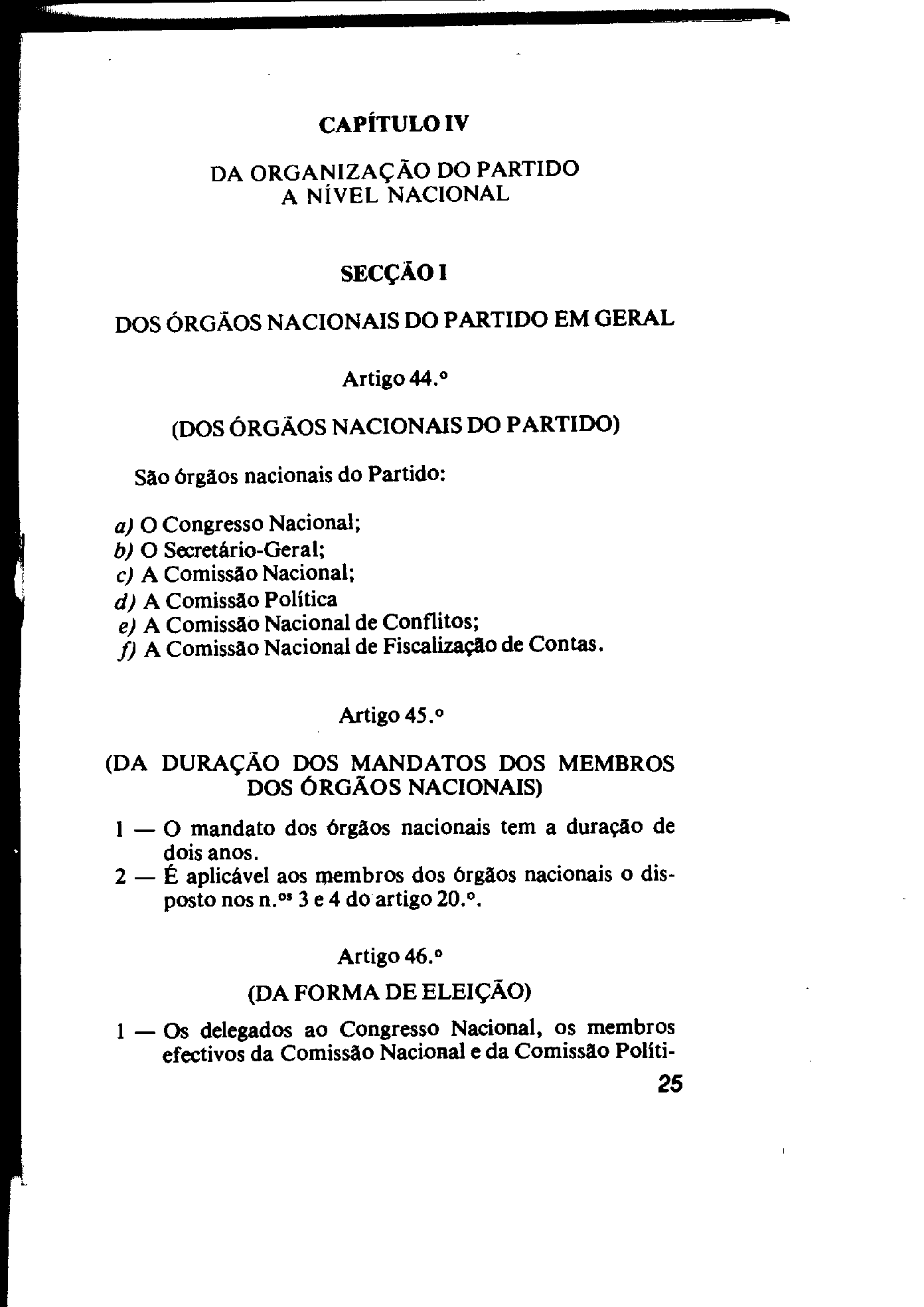 CAPÍTULO IV

DA ORGANIZAÇÃO DO PARTIDO A NÍVEL NACIONAL

SECÇÃO I

DOS ÓRGÃOS NACIONAIS DO PARTIDO EM GERAL

Artigo 44.º

(DOS ÓRGÃOS NACIONAIS DO PARTIDO)

São órgãos nacionais do Partido:

a) O Congresso Nacional;
b) O Secretário-Geral;
c) A Comissão Nacional;
d) A Comissão Política
e) A Comissão Nacional de Conflitos;
f) A Comissão Nacional de Fiscalização de Contas.

Artigo 45.º

(DA DURAÇÃO DOS MANDATOS DOS MEMBROS DOS ÓRGÃOS NACIONAIS)

1 — O mandato dos órgãos nacionais tem a duração de dois anos.
2 — É aplicável aos membros dos órgãos nacionais o disposto nos n.os 3 e 4 do artigo 20.º.

Artigo 46.º

(DA FORMA DE ELEIÇÃO)

1 — Os delegados ao Congresso Nacional, os membros efectivos da Comissão Nacional e da Comissão Políti-

25